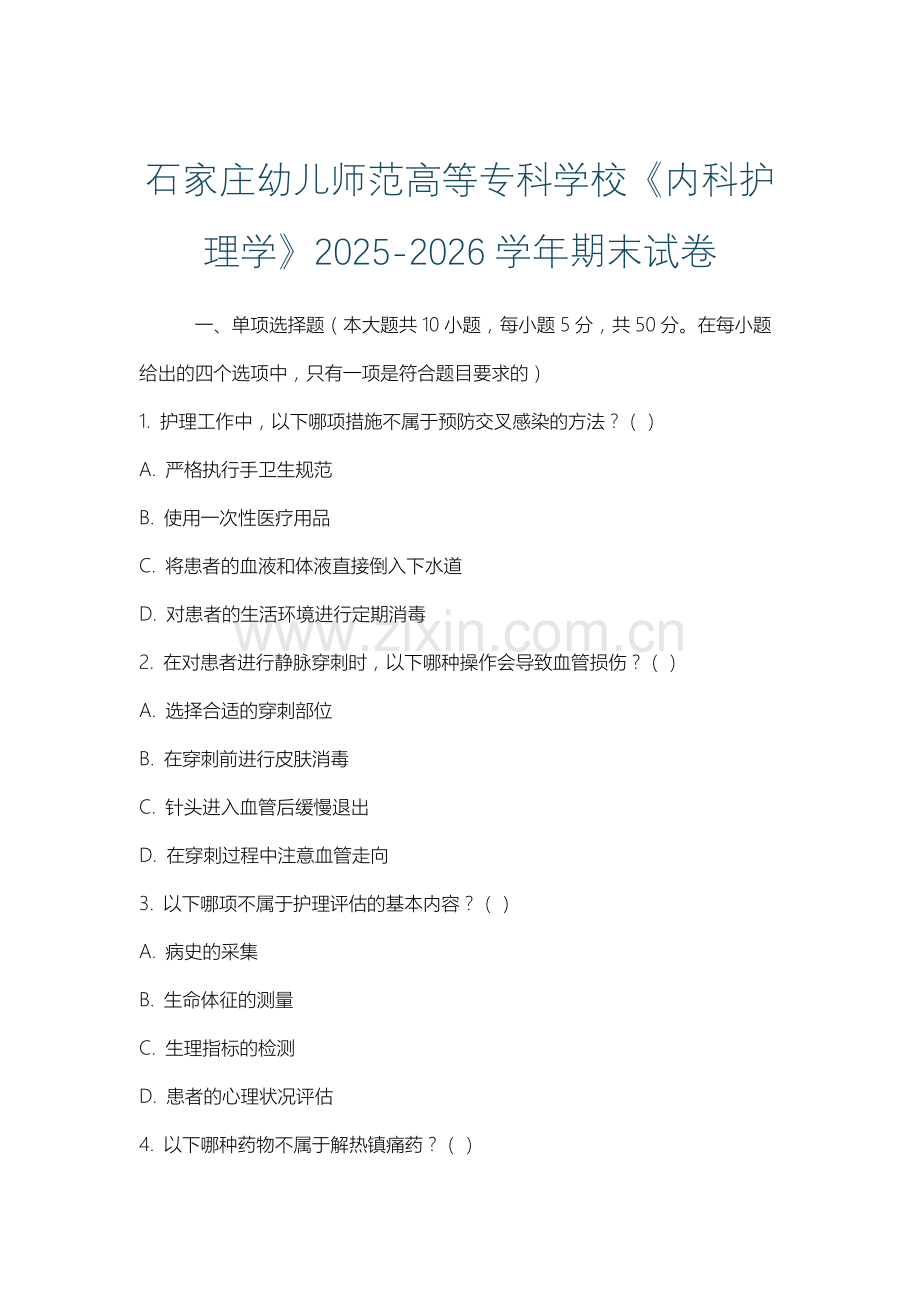 石家庄幼儿师范高等专科学校《内科护理学》2025-2026 学年期末试卷

一、单项选择题（本大题共 10 小题，每小题 5 分，共 50 分。在每小题给出的四个选项中，只有一项是符合题目要求的）

1. 护理工作中，以下哪项措施不属于预防交叉感染的方法？（ ）

A. 严格执行手卫生规范

B. 使用一次性医疗用品

C. 将患者的血液和体液直接倒入下水道

D. 对患者的生活环境进行定期消毒

www.zixin.com.cn

2. 在对患者进行静脉穿刺时，以下哪种操作会导致血管损伤？（ ）

A. 选择合适的穿刺部位

B. 在穿刺前进行皮肤消毒

C. 针头进入血管后缓慢退出

D. 在穿刺过程中注意血管走向

3. 以下哪项不属于护理评估的基本内容？（ ）

A. 病史的采集

B. 生命体征的测量

C. 生理指标的检测

D. 患者的心理状况评估

4. 以下哪种药物不属于解热镇痛药？（ ）